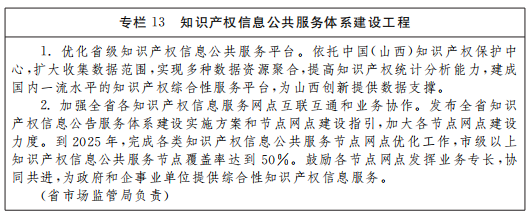 专栏 13　知识产权信息公共服务体系建设工程

1. 优化省级知识产权信息公共服务平台。依托中国（山西）知识产权保护中心，扩大收集数据范围，实现多种数据资源聚合，提高知识产权统计分析能力，建成国内一流水平的知识产权综合性服务平台，为山西创新提供数据支撑。

2. 加强全省各知识产权信息服务网点互联互通和业务协作。发布全省知识产权信息公告服务体系建设实施方案和节点网点建设指引，加大各节点网点建设力度。到 2025 年，完成各类知识产权信息公共服务节点网点优化工作，市级以上知识产权信息公共服务节点覆盖率达到 50%。鼓励各节点网点发挥业务专长，协同共进，为政府和企事业单位提供综合性知识产权信息服务。

（省市场监管局负责）